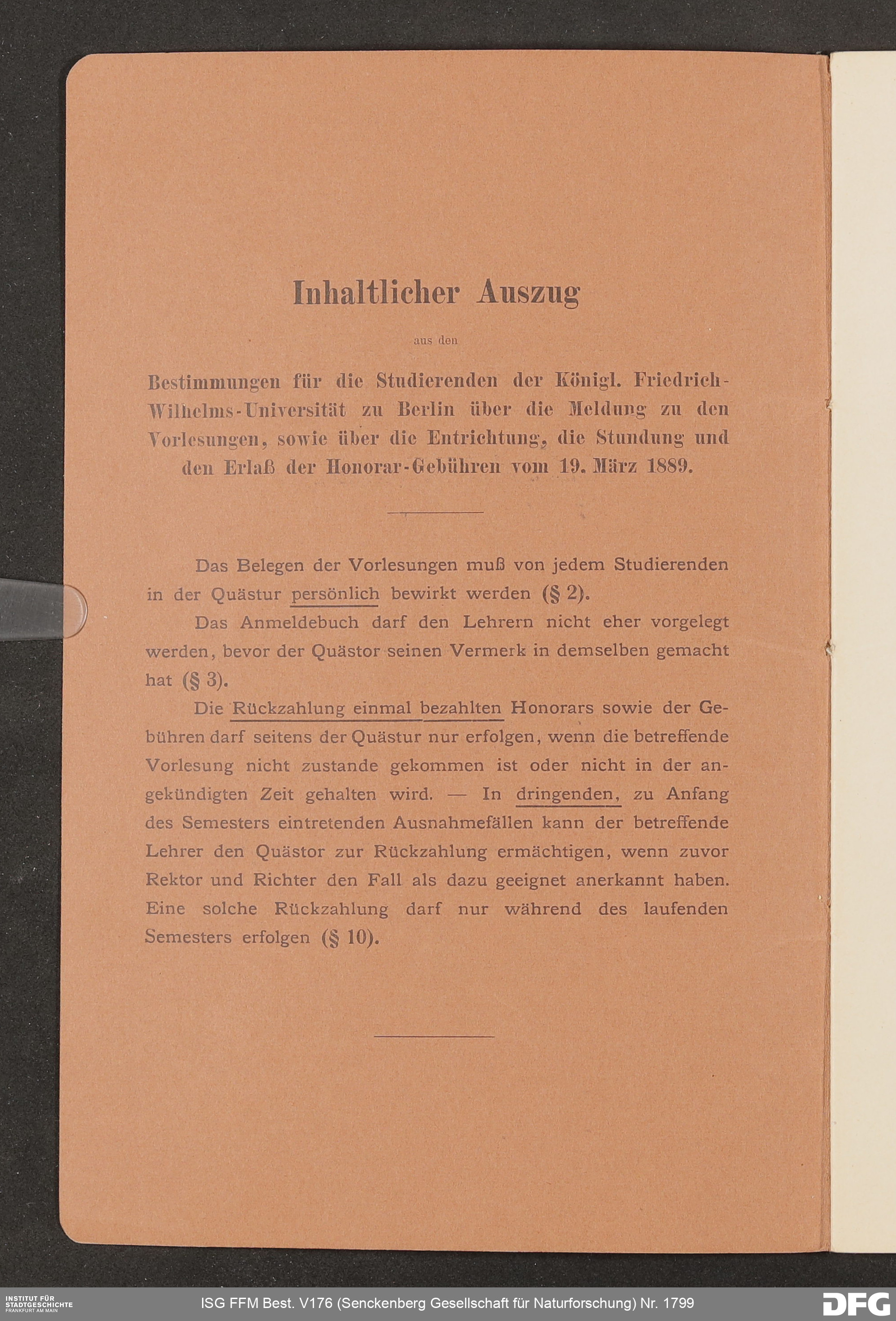 Inhaltlicher Auszug

aus den

Bestimmungen für die Studierenden der Königl. Friedrich-Wilhelms-Universität zu Berlin über die Meldung zu den Vorlesungen, sowie über die Entrichtung, die Stundung und den Erlaß der Honorar-Gebühren vom 19. März 1889.

Das Belegen der Vorlesungen muß von jedem Studierenden in der Quästur persönlich bewirkt werden (§ 2).

Das Anmeldebuch darf den Lehrern nicht eher vorgelegt werden, bevor der Quästor seinen Vermerk in demselben gemacht hat (§ 3).

Die Rückzahlung einmal bezahlten Honorars sowie der Gebühren darf seitens der Quästur nur erfolgen, wenn die betreffende Vorlesung nicht zustande gekommen ist oder nicht in der angekündigten Zeit gehalten wird. — In dringenden, zu Anfang des Semesters eintretenden Ausnahmefällen kann der betreffende Lehrer den Quästor zur Rückzahlung ermächtigen, wenn zuvor Rektor und Richter den Fall als dazu geeignet anerkannt haben. Eine solche Rückzahlung darf nur während des laufenden Semesters erfolgen (§ 10).

INSTITUT FÜR STADTGESCHICHTE FRANKFURT AM MAIN

ISG FFM Best. V176 (Senckenberg Gesellschaft für Naturforschung) Nr. 1799

DFG